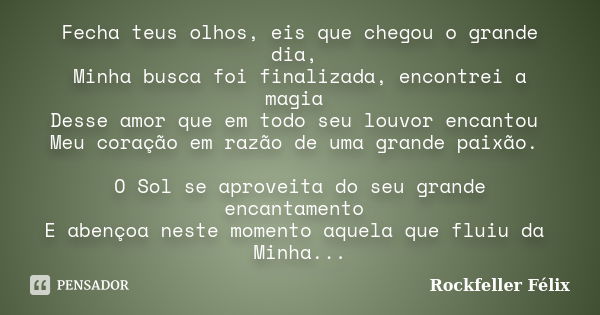 Fecha teus olhos, eis que chegou o grande dia,
Minha busca foi finalizada, encontrei a magia
Desse amor que em todo seu louvor encantou
Meu coração em razão de uma grande paixão.

O Sol se aproveita do seu grande encantamento
E abençoa neste momento aquela que fluiu da Minha...

PENSADOR

Rockfeller Félix